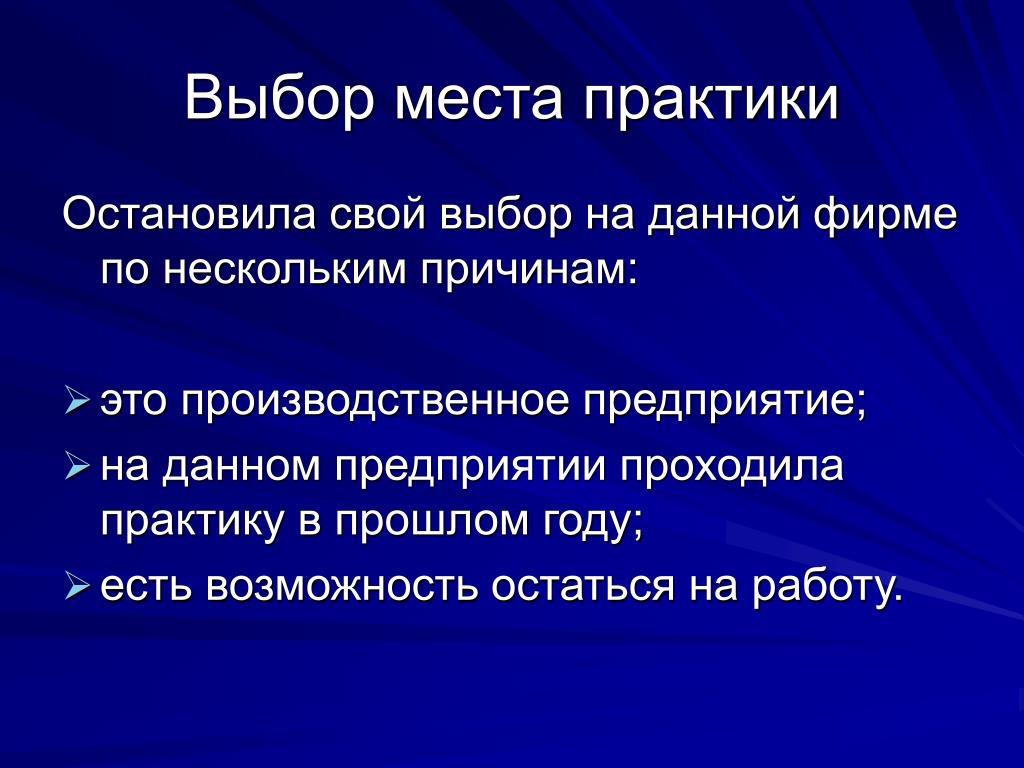 Выбор места практики

Остановила свой выбор на данной фирме по нескольким причинам:

➢ это производственное предприятие;
➢ на данном предприятии проходила практику в прошлом году;
➢ есть возможность остаться на работу.